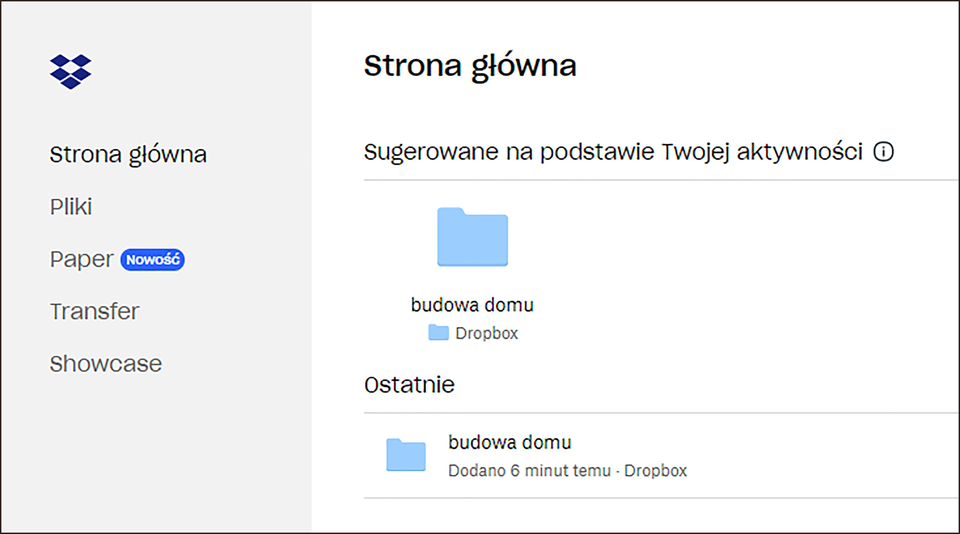 Strona główna

Pliki

Paper Nowość

Transfer

Showcase

Strona główna

Sugerowane na podstawie Twojej aktywności

budowa domu

Dropbox

Ostatnie

budowa domu

Dodano 6 minut temu · Dropbox